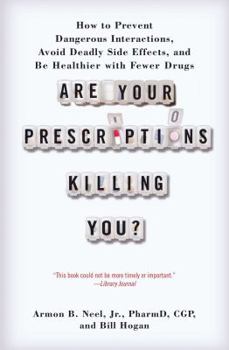 How to Prevent Dangerous Interactions, Avoid Deadly Side Effects, and Be Healthier with Fewer Drugs

ARE YOUR PRESCRIPTIONS KILLING YOU?

"This book could not be more timely or important."
—Library Journal

Armon B. Neel, Jr., PharmD, CGP, and Bill Hogan